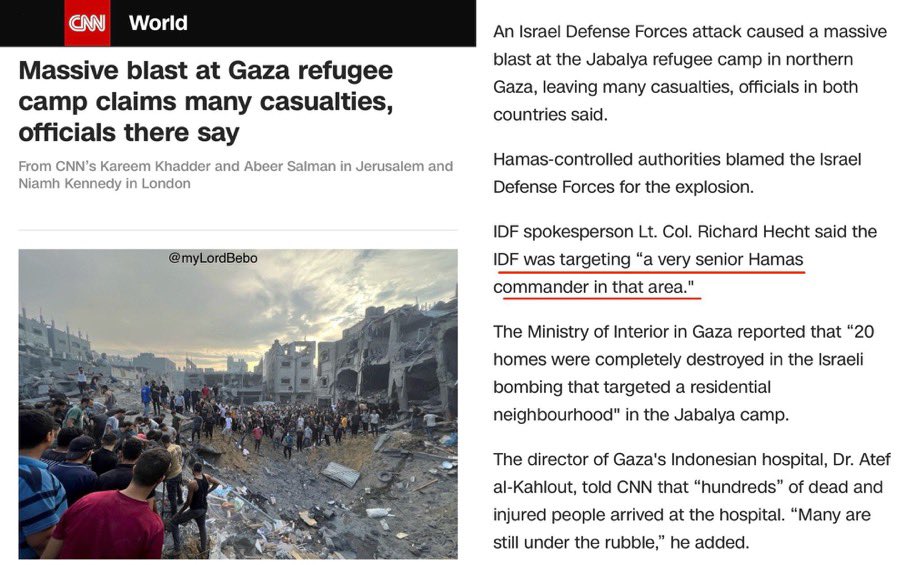 CNN World

Massive blast at Gaza refugee camp claims many casualties, officials there say

From CNN's Kareem Khadder and Abeer Salman in Jerusalem and Niamh Kennedy in London

@myLordBebo

An Israel Defense Forces attack caused a massive blast at the Jabalya refugee camp in northern Gaza, leaving many casualties, officials in both countries said.

Hamas-controlled authorities blamed the Israel Defense Forces for the explosion.

IDF spokesperson Lt. Col. Richard Hecht said the IDF was targeting "a very senior Hamas commander in that area."

The Ministry of Interior in Gaza reported that "20 homes were completely destroyed in the Israeli bombing that targeted a residential neighbourhood" in the Jabalya camp.

The director of Gaza's Indonesian hospital, Dr. Atef al-Kahlout, told CNN that "hundreds" of dead and injured people arrived at the hospital. "Many are still under the rubble," he added.